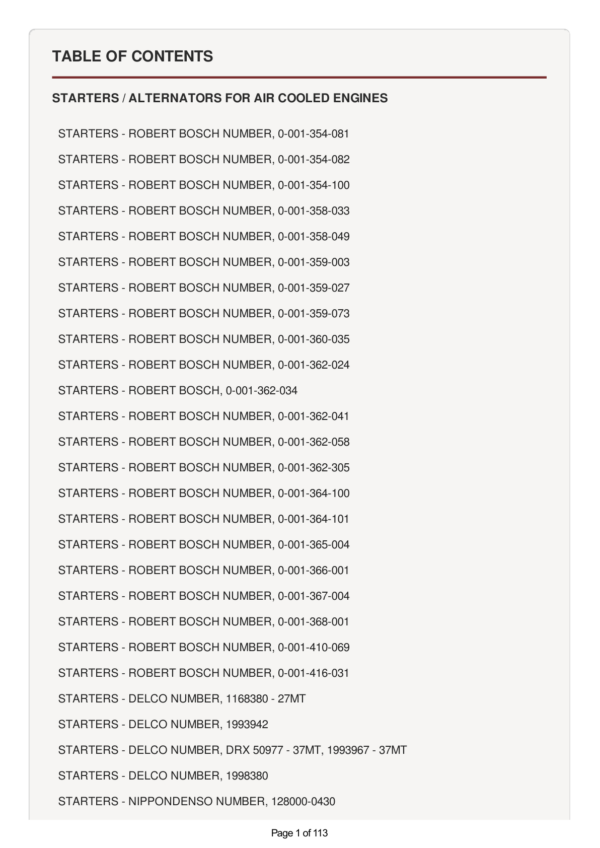 TABLE OF CONTENTS

STARTERS / ALTERNATORS FOR AIR COOLED ENGINES

STARTERS - ROBERT BOSCH NUMBER, 0-001-354-081

STARTERS - ROBERT BOSCH NUMBER, 0-001-354-082

STARTERS - ROBERT BOSCH NUMBER, 0-001-354-100

STARTERS - ROBERT BOSCH NUMBER, 0-001-358-033

STARTERS - ROBERT BOSCH NUMBER, 0-001-358-049

STARTERS - ROBERT BOSCH NUMBER, 0-001-359-003

STARTERS - ROBERT BOSCH NUMBER, 0-001-359-027

STARTERS - ROBERT BOSCH NUMBER, 0-001-359-073

STARTERS - ROBERT BOSCH NUMBER, 0-001-360-035

STARTERS - ROBERT BOSCH NUMBER, 0-001-362-024

STARTERS - ROBERT BOSCH, 0-001-362-034

STARTERS - ROBERT BOSCH NUMBER, 0-001-362-041

STARTERS - ROBERT BOSCH NUMBER, 0-001-362-058

STARTERS - ROBERT BOSCH NUMBER, 0-001-362-305

STARTERS - ROBERT BOSCH NUMBER, 0-001-364-100

STARTERS - ROBERT BOSCH NUMBER, 0-001-364-101

STARTERS - ROBERT BOSCH NUMBER, 0-001-365-004

STARTERS - ROBERT BOSCH NUMBER, 0-001-366-001

STARTERS - ROBERT BOSCH NUMBER, 0-001-367-004

STARTERS - ROBERT BOSCH NUMBER, 0-001-368-001

STARTERS - ROBERT BOSCH NUMBER, 0-001-410-069

STARTERS - ROBERT BOSCH NUMBER, 0-001-416-031

STARTERS - DELCO NUMBER, 1168380 - 27MT

STARTERS - DELCO NUMBER, 1993942

STARTERS - DELCO NUMBER, DRX 50977 - 37MT, 1993967 - 37MT

STARTERS - DELCO NUMBER, 1998380

STARTERS - NIPPONDENSO NUMBER, 128000-0430

Page 1 of 113